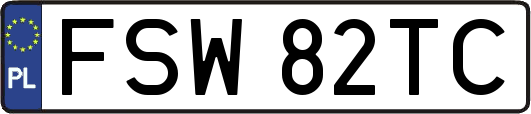 PL
FSW 82TC